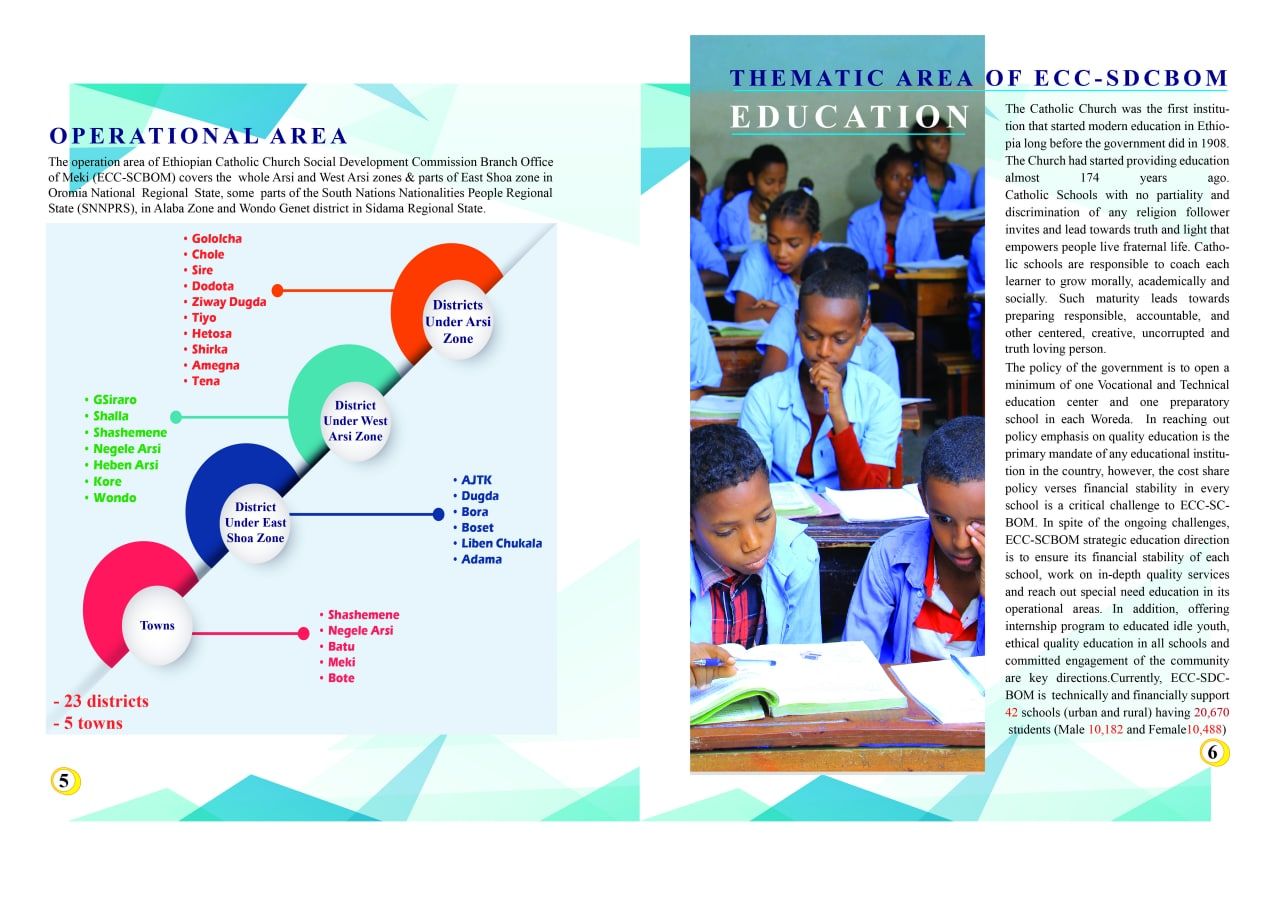 OPERATIONAL AREA

The operation area of Ethiopian Catholic Church Social Development Commission Branch Office of Meki (ECC-SCBOM) covers the whole Arsi and West Arsi zones & parts of East Shoa zone in Oromia National Regional State, some parts of the South Nations Nationalities People Regional State (SNNPRS), in Alaba Zone and Wondo Genet district in Sidama Regional State.

• Gololcha
• Chole
• Sire
• Dodota
• Ziway Dugda
• Tiyo
• Hetosa
• Shirka
• Amegna
• Tena

Districts Under Arsi Zone

• GSiraro
• Shalla
• Shashemene
• Negele Arsi
• Heben Arsi
• Kore
• Wondo

District Under West Arsi Zone

District Under East Shoa Zone

• AJTK
• Dugda
• Bora
• Boset
• Liben Chukala
• Adama

Towns

• Shashemene
• Negele Arsi
• Batu
• Meki
• Bote

- 23 districts
- 5 towns

5

THEMATIC AREA OF ECC-SDCBOM

EDUCATION

The Catholic Church was the first institution that started modern education in Ethiopia long before the government did in 1908. The Church had started providing education almost 174 years ago. Catholic Schools with no partiality and discrimination of any religion follower invites and lead towards truth and light that empowers people live fraternal life. Catholic schools are responsible to coach each learner to grow morally, academically and socially. Such maturity leads towards preparing responsible, accountable, and other centered, creative, uncorrupted and truth loving person.

The policy of the government is to open a minimum of one Vocational and Technical education center and one preparatory school in each Woreda. In reaching out policy emphasis on quality education is the primary mandate of any educational institution in the country, however, the cost share policy verses financial stability in every school is a critical challenge to ECC-SCBOM. In spite of the ongoing challenges, ECC-SCBOM strategic education direction is to ensure its financial stability of each school, work on in-depth quality services and reach out special need education in its operational areas. In addition, offering internship program to educated idle youth, ethical quality education in all schools and committed engagement of the community are key directions.Currently, ECC-SDCBOM is technically and financially support 42 schools (urban and rural) having 20,670 students (Male 10,182 and Female10,488)

6